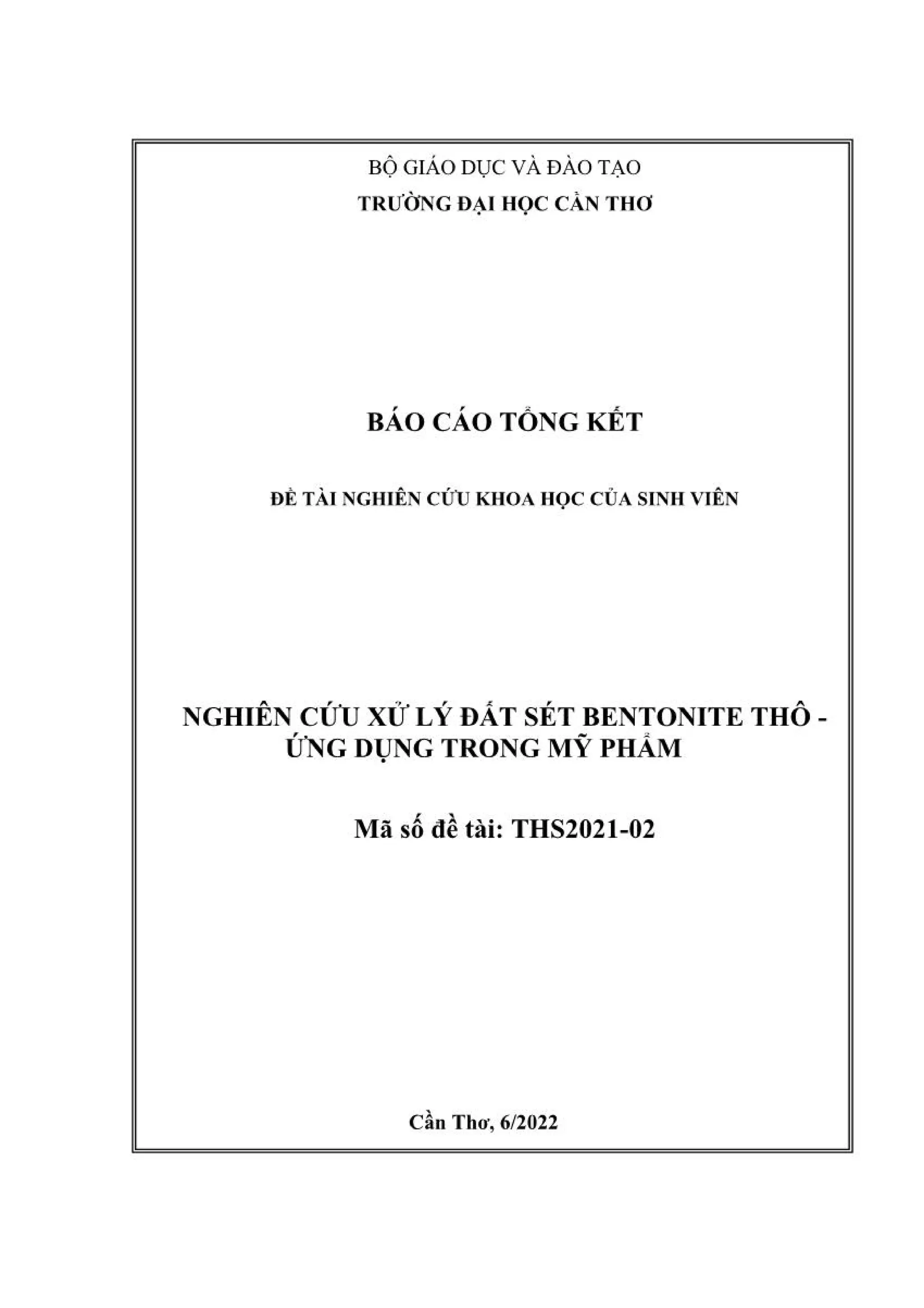 BỘ GIÁO DỤC VÀ ĐÀO TẠO
TRƯỜNG ĐẠI HỌC CẦN THƠ

BÁO CÁO TỔNG KẾT

ĐỀ TÀI NGHIÊN CỨU KHOA HỌC CỦA SINH VIÊN

NGHIÊN CỨU XỬ LÝ ĐẤT SÉT BENTONITE THÔ - ỨNG DỤNG TRONG MỸ PHẨM

Mã số đề tài: THS2021-02

Cần Thơ, 6/2022